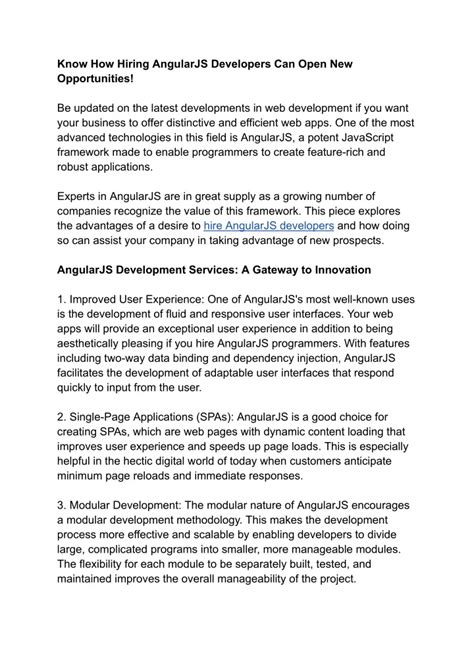 Know How Hiring AngularJS Developers Can Open New Opportunities!

Be updated on the latest developments in web development if you want your business to offer distinctive and efficient web apps. One of the most advanced technologies in this field is AngularJS, a potent JavaScript framework made to enable programmers to create feature-rich and robust applications.

Experts in AngularJS are in great supply as a growing number of companies recognize the value of this framework. This piece explores the advantages of a desire to hire AngularJS developers and how doing so can assist your company in taking advantage of new prospects.

AngularJS Development Services: A Gateway to Innovation

1. Improved User Experience: One of AngularJS's most well-known uses is the development of fluid and responsive user interfaces. Your web apps will provide an exceptional user experience in addition to being aesthetically pleasing if you hire AngularJS programmers. With features including two-way data binding and dependency injection, AngularJS facilitates the development of adaptable user interfaces that respond quickly to input from the user.

2. Single-Page Applications (SPAs): AngularJS is a good choice for creating SPAs, which are web pages with dynamic content loading that improves user experience and speeds up page loads. This is especially helpful in the hectic digital world of today when customers anticipate minimum page reloads and immediate responses.

3. Modular Development: The modular nature of AngularJS encourages a modular development methodology. This makes the development process more effective and scalable by enabling developers to divide large, complicated programs into smaller, more manageable modules. The flexibility for each module to be separately built, tested, and maintained improves the overall manageability of the project.